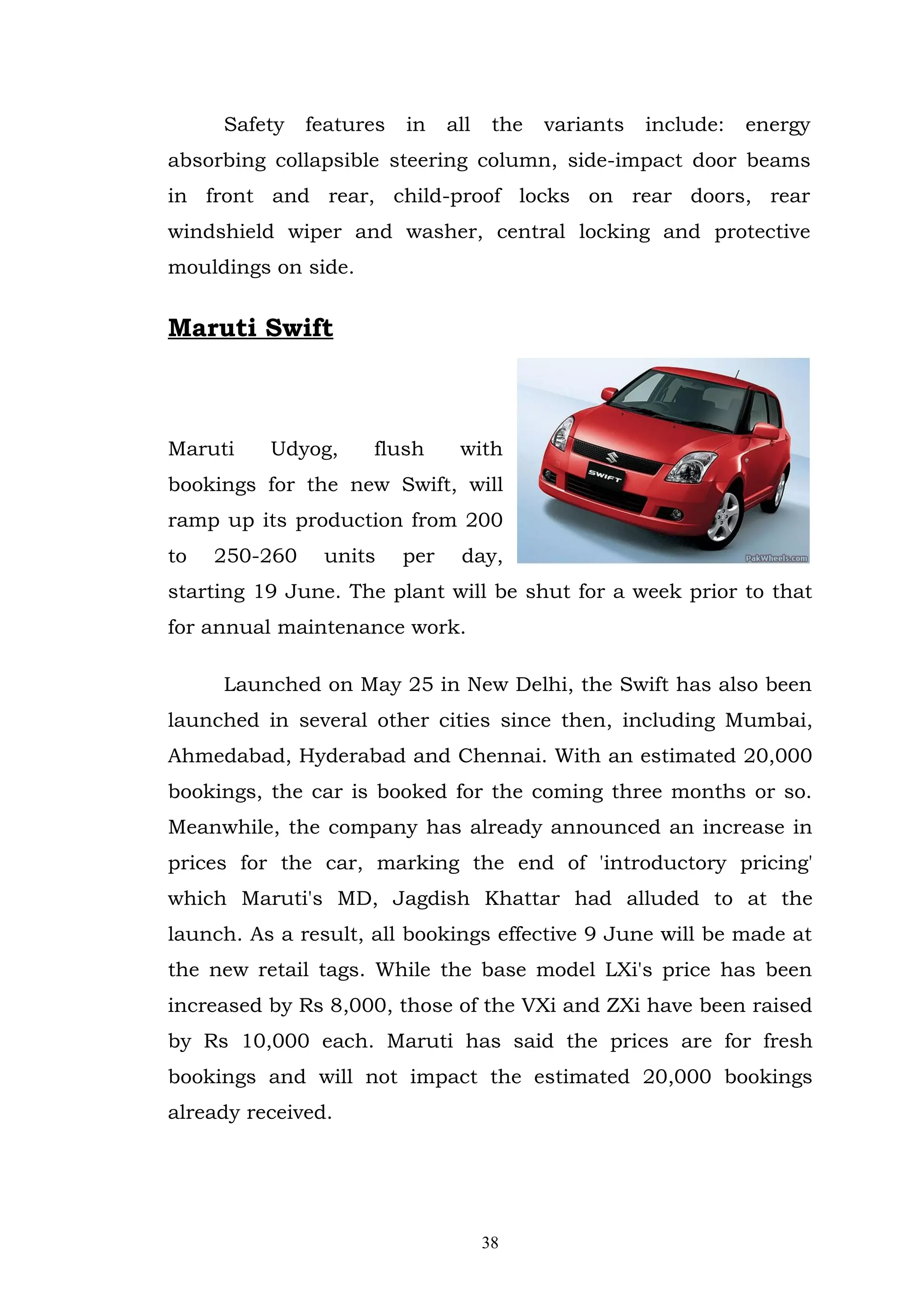 Safety features in all the variants include: energy absorbing collapsible steering column, side-impact door beams in front and rear, child-proof locks on rear doors, rear windshield wiper and washer, central locking and protective mouldings on side.

Maruti Swift

SWIFT

PakWheels.com

Maruti Udyog, flush with bookings for the new Swift, will ramp up its production from 200 to 250-260 units per day, starting 19 June. The plant will be shut for a week prior to that for annual maintenance work.

Launched on May 25 in New Delhi, the Swift has also been launched in several other cities since then, including Mumbai, Ahmedabad, Hyderabad and Chennai. With an estimated 20,000 bookings, the car is booked for the coming three months or so. Meanwhile, the company has already announced an increase in prices for the car, marking the end of 'introductory pricing' which Maruti's MD, Jagdish Khattar had alluded to at the launch. As a result, all bookings effective 9 June will be made at the new retail tags. While the base model LXi's price has been increased by Rs 8,000, those of the VXi and ZXi have been raised by Rs 10,000 each. Maruti has said the prices are for fresh bookings and will not impact the estimated 20,000 bookings already received.

38